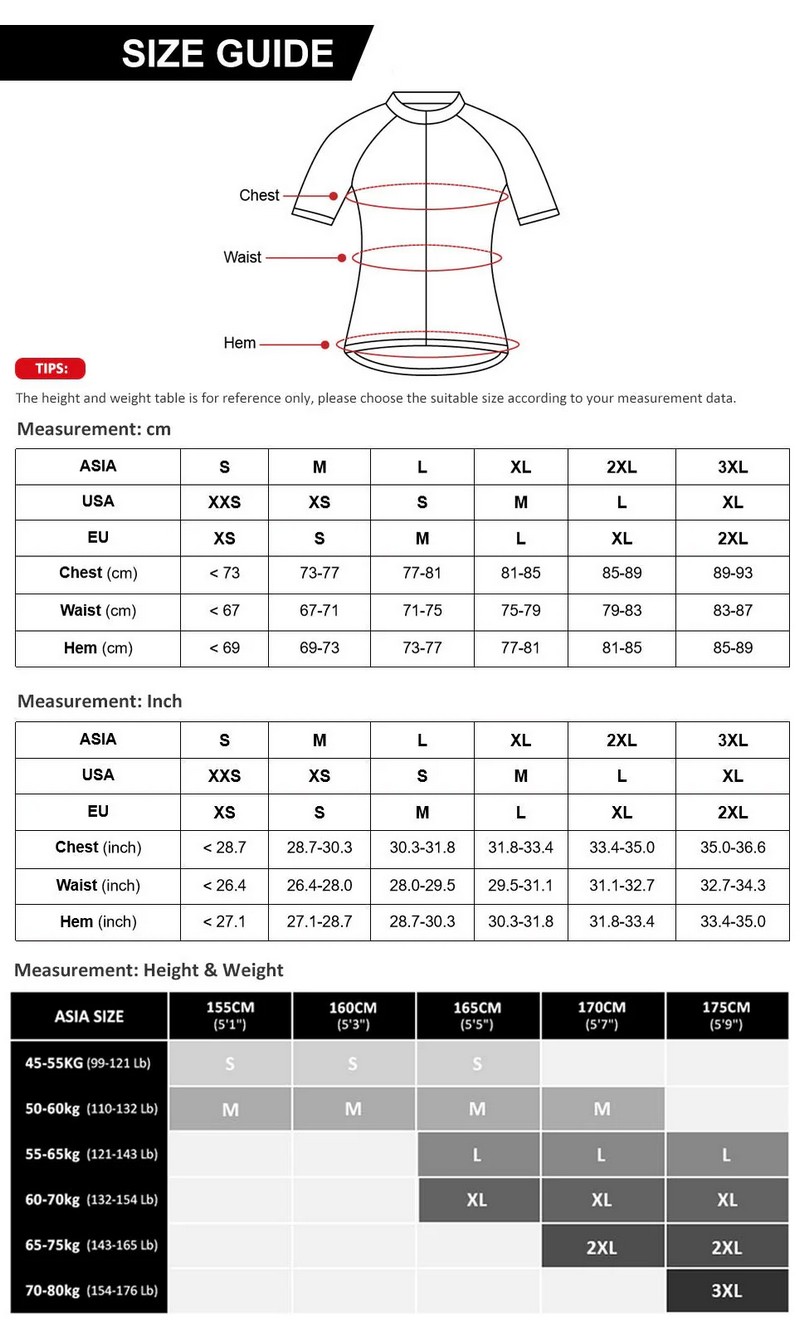 SIZE GUIDE

Chest
Waist
Hem

TIPS:
The height and weight table is for reference only, please choose the suitable size according to your measurement data.

Measurement: cm

| ASIA | S | M | L | XL | 2XL | 3XL |
|---|---|---|---|---|---|---|
| USA | XXS | XS | S | M | L | XL |
| EU | XS | S | M | L | XL | 2XL |
| Chest (cm) | < 73 | 73-77 | 77-81 | 81-85 | 85-89 | 89-93 |
| Waist (cm) | < 67 | 67-71 | 71-75 | 75-79 | 79-83 | 83-87 |
| Hem (cm) | < 69 | 69-73 | 73-77 | 77-81 | 81-85 | 85-89 |

Measurement: Inch

| ASIA | S | M | L | XL | 2XL | 3XL |
|---|---|---|---|---|---|---|
| USA | XXS | XS | S | M | L | XL |
| EU | XS | S | M | L | XL | 2XL |
| Chest (inch) | < 28.7 | 28.7-30.3 | 30.3-31.8 | 31.8-33.4 | 33.4-35.0 | 35.0-36.6 |
| Waist (inch) | < 26.4 | 26.4-28.0 | 28.0-29.5 | 29.5-31.1 | 31.1-32.7 | 32.7-34.3 |
| Hem (inch) | < 27.1 | 27.1-28.7 | 28.7-30.3 | 30.3-31.8 | 31.8-33.4 | 33.4-35.0 |

Measurement: Height & Weight

| ASIA SIZE | 155CM (5'1") | 160CM (5'3") | 165CM (5'5") | 170CM (5'7") | 175CM (5'9") |
|---|---|---|---|---|---|
| 45-55KG (99-121 Lb) | S | S | S | | |
| 50-60kg (110-132 Lb) | M | M | M | M | |
| 55-65kg (121-143 Lb) | | | L | L | L |
| 60-70kg (132-154 Lb) | | | XL | XL | XL |
| 65-75kg (143-165 Lb) | | | | 2XL | 2XL |
| 70-80kg (154-176 Lb) | | | | | 3XL |